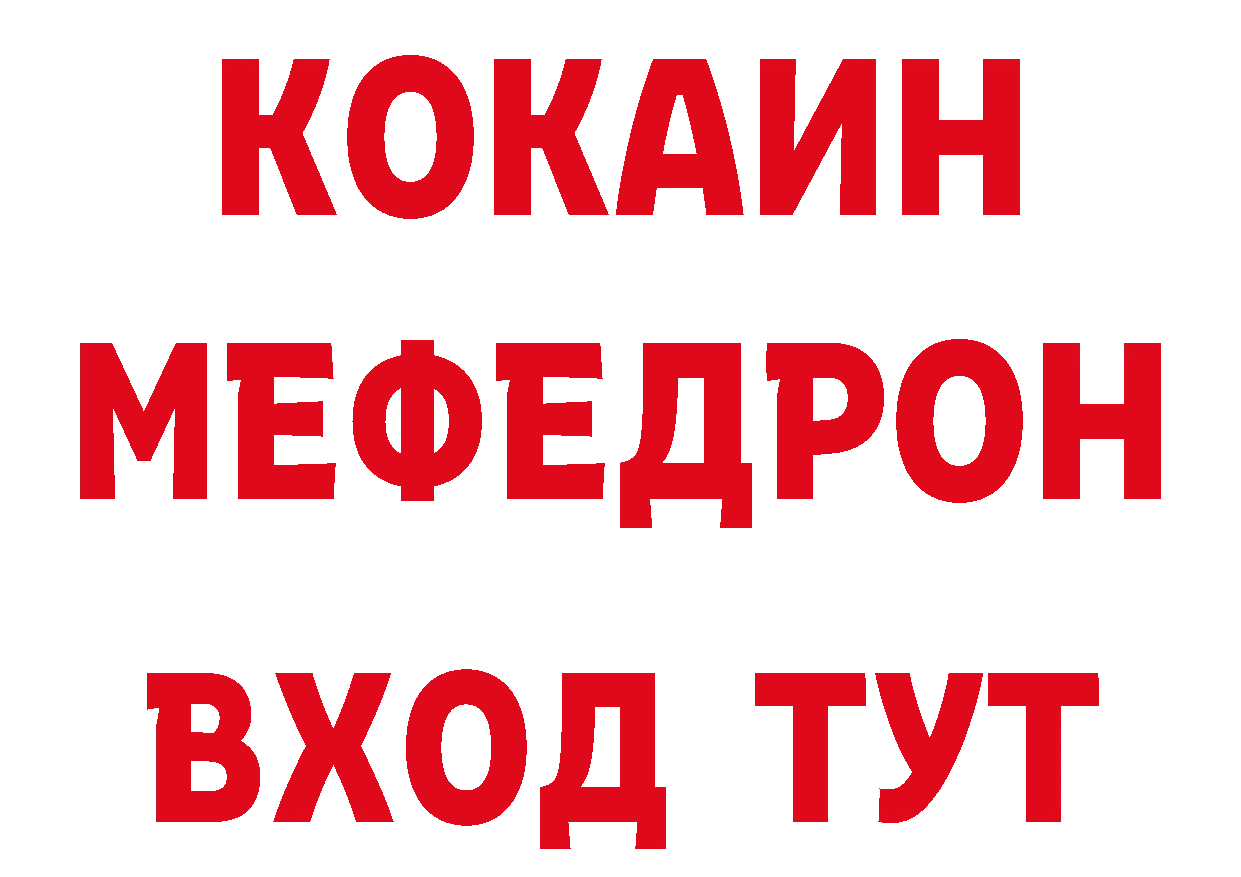 КОКАИН
МЕФЕДРОН
ВХОД ТУТ